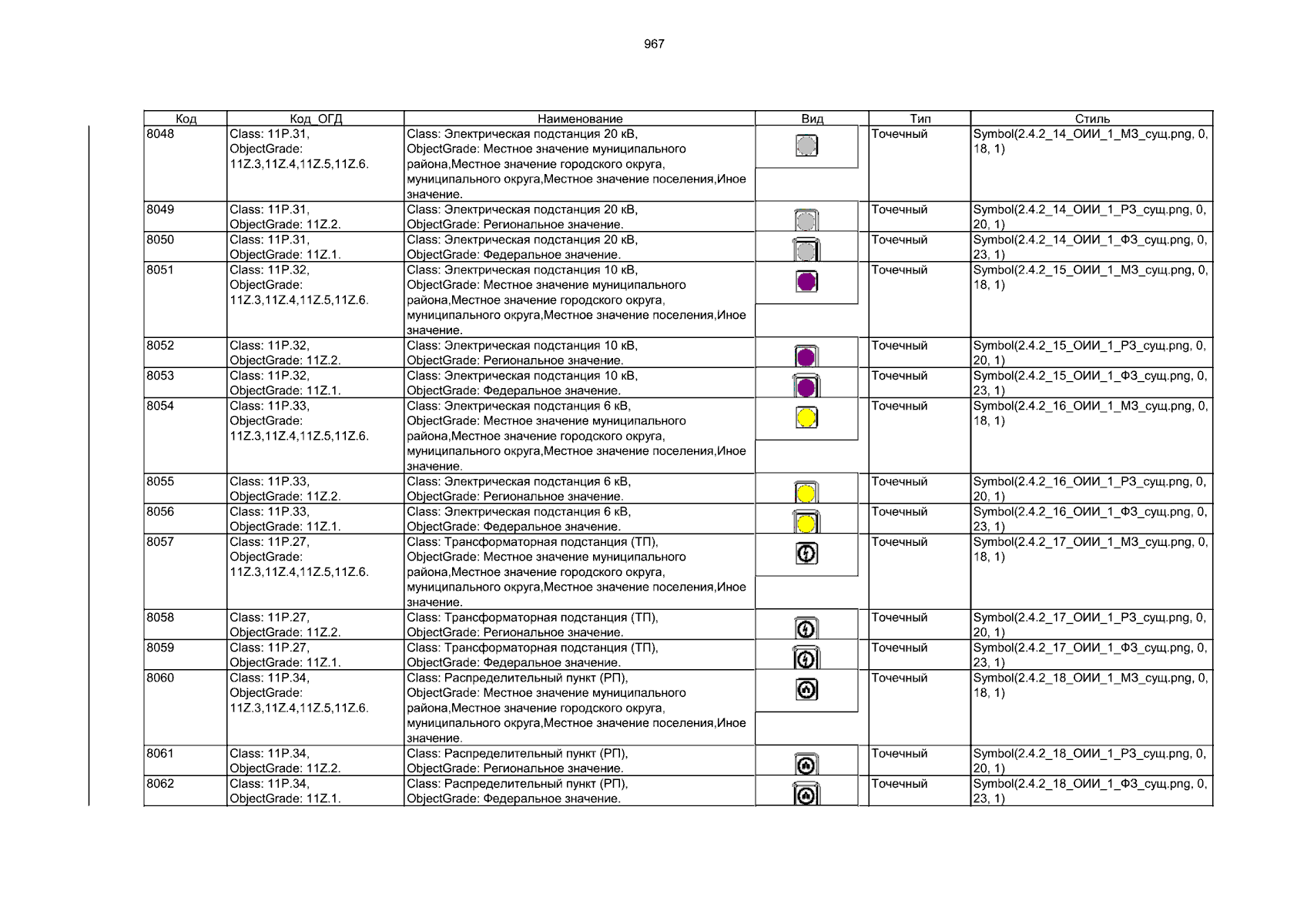 967

| Код | Код_ОГД | Наименование | Вид | Тип | Стиль |
|---|---|---|---|---|---|
| 8048 | Class: 11P.31, ObjectGrade: 11Z.3,11Z.4,11Z.5,11Z.6. | Class: Электрическая подстанция 20 кВ, ObjectGrade: Местное значение муниципального района,Местное значение городского округа, муниципального округа,Местное значение поселения,Иное значение. | | Точечный | Symbol(2.4.2_14_ОИИ_1_МЗ_сущ.png, 0, 18, 1) |
| 8049 | Class: 11P.31, ObjectGrade: 11Z.2. | Class: Электрическая подстанция 20 кВ, ObjectGrade: Региональное значение. | | Точечный | Symbol(2.4.2_14_ОИИ_1_РЗ_сущ.png, 0, 20, 1) |
| 8050 | Class: 11P.31, ObjectGrade: 11Z.1. | Class: Электрическая подстанция 20 кВ, ObjectGrade: Федеральное значение. | | Точечный | Symbol(2.4.2_14_ОИИ_1_ФЗ_сущ.png, 0, 23, 1) |
| 8051 | Class: 11P.32, ObjectGrade: 11Z.3,11Z.4,11Z.5,11Z.6. | Class: Электрическая подстанция 10 кВ, ObjectGrade: Местное значение муниципального района,Местное значение городского округа, муниципального округа,Местное значение поселения,Иное значение. | | Точечный | Symbol(2.4.2_15_ОИИ_1_МЗ_сущ.png, 0, 18, 1) |
| 8052 | Class: 11P.32, ObjectGrade: 11Z.2. | Class: Электрическая подстанция 10 кВ, ObjectGrade: Региональное значение. | | Точечный | Symbol(2.4.2_15_ОИИ_1_РЗ_сущ.png, 0, 20, 1) |
| 8053 | Class: 11P.32, ObjectGrade: 11Z.1. | Class: Электрическая подстанция 10 кВ, ObjectGrade: Федеральное значение. | | Точечный | Symbol(2.4.2_15_ОИИ_1_ФЗ_сущ.png, 0, 23, 1) |
| 8054 | Class: 11P.33, ObjectGrade: 11Z.3,11Z.4,11Z.5,11Z.6. | Class: Электрическая подстанция 6 кВ, ObjectGrade: Местное значение муниципального района,Местное значение городского округа, муниципального округа,Местное значение поселения,Иное значение. | | Точечный | Symbol(2.4.2_16_ОИИ_1_МЗ_сущ.png, 0, 18, 1) |
| 8055 | Class: 11P.33, ObjectGrade: 11Z.2. | Class: Электрическая подстанция 6 кВ, ObjectGrade: Региональное значение. | | Точечный | Symbol(2.4.2_16_ОИИ_1_РЗ_сущ.png, 0, 20, 1) |
| 8056 | Class: 11P.33, ObjectGrade: 11Z.1. | Class: Электрическая подстанция 6 кВ, ObjectGrade: Федеральное значение. | | Точечный | Symbol(2.4.2_16_ОИИ_1_ФЗ_сущ.png, 0, 23, 1) |
| 8057 | Class: 11P.27, ObjectGrade: 11Z.3,11Z.4,11Z.5,11Z.6. | Class: Трансформаторная подстанция (ТП), ObjectGrade: Местное значение муниципального района,Местное значение городского округа, муниципального округа,Местное значение поселения,Иное значение. | | Точечный | Symbol(2.4.2_17_ОИИ_1_МЗ_сущ.png, 0, 18, 1) |
| 8058 | Class: 11P.27, ObjectGrade: 11Z.2. | Class: Трансформаторная подстанция (ТП), ObjectGrade: Региональное значение. | | Точечный | Symbol(2.4.2_17_ОИИ_1_РЗ_сущ.png, 0, 20, 1) |
| 8059 | Class: 11P.27, ObjectGrade: 11Z.1. | Class: Трансформаторная подстанция (ТП), ObjectGrade: Федеральное значение. | | Точечный | Symbol(2.4.2_17_ОИИ_1_ФЗ_сущ.png, 0, 23, 1) |
| 8060 | Class: 11P.34, ObjectGrade: 11Z.3,11Z.4,11Z.5,11Z.6. | Class: Распределительный пункт (РП), ObjectGrade: Местное значение муниципального района,Местное значение городского округа, муниципального округа,Местное значение поселения,Иное значение. | | Точечный | Symbol(2.4.2_18_ОИИ_1_МЗ_сущ.png, 0, 18, 1) |
| 8061 | Class: 11P.34, ObjectGrade: 11Z.2. | Class: Распределительный пункт (РП), ObjectGrade: Региональное значение. | | Точечный | Symbol(2.4.2_18_ОИИ_1_РЗ_сущ.png, 0, 20, 1) |
| 8062 | Class: 11P.34, ObjectGrade: 11Z.1. | Class: Распределительный пункт (РП), ObjectGrade: Федеральное значение. | | Точечный | Symbol(2.4.2_18_ОИИ_1_ФЗ_сущ.png, 0, 23, 1) |